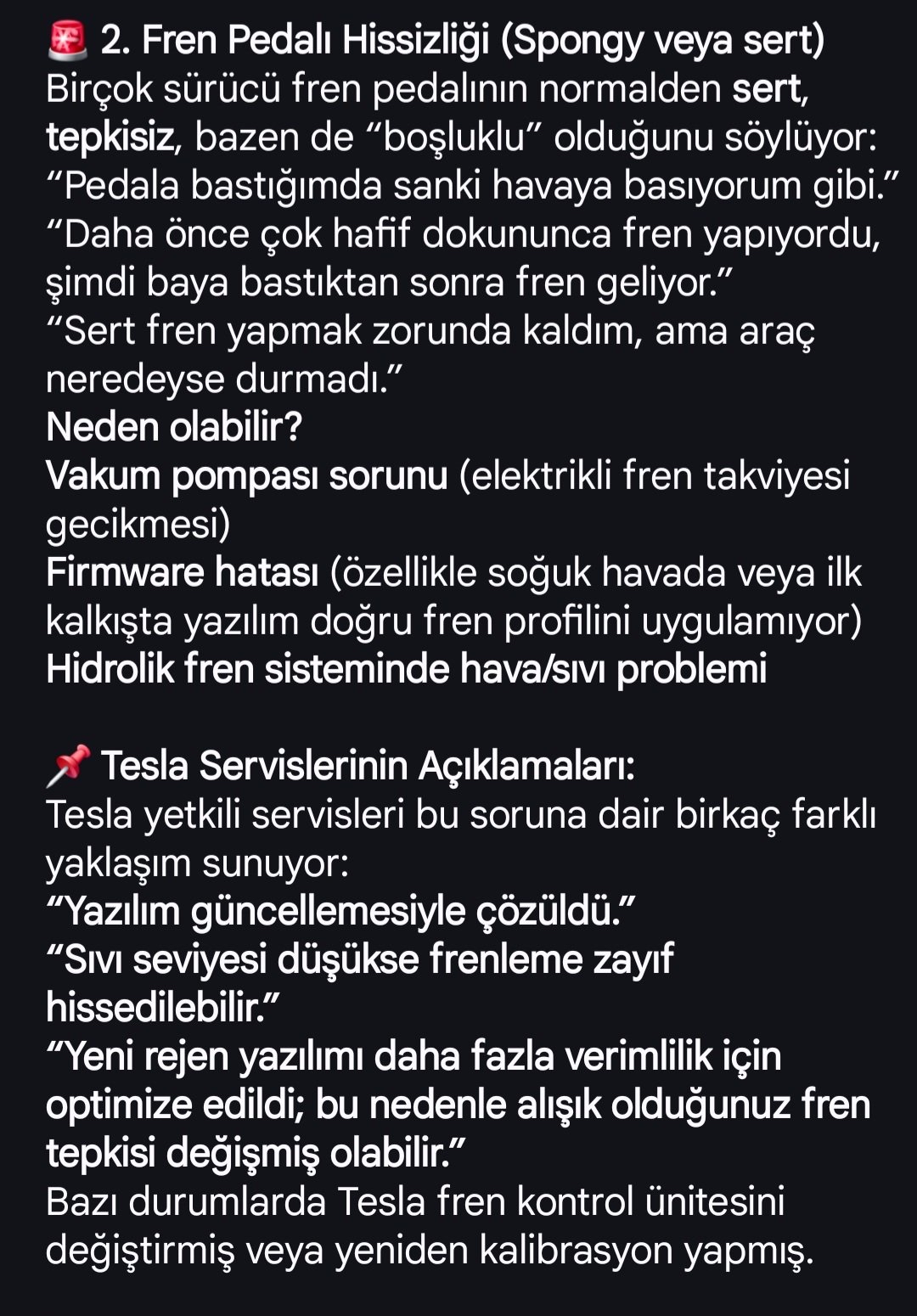 🚨 2. Fren Pedalı Hissizliği (Spongy veya sert)
Birçok sürücü fren pedalının normalden sert, tepkisiz, bazen de “boşluklu” olduğunu söylüyor:
“Pedala bastığımda sanki havaya basıyorum gibi.”
“Daha önce çok hafif dokununca fren yapıyordu, şimdi baya bastıktan sonra fren geliyor.”
“Sert fren yapmak zorunda kaldım, ama araç neredeyse durmadı.”
Neden olabilir?
Vakum pompası sorunu (elektrikli fren takviyesi gecikmesi)
Firmware hatası (özellikle soğuk havada veya ilk kalkışta yazılım doğru fren profilini uygulamıyor)
Hidrolik fren sisteminde hava/sıvı problemi

📌 Tesla Servislerinin Açıklamaları:
Tesla yetkili servisleri bu soruna dair birkaç farklı yaklaşım sunuyor:
“Yazılım güncellemesiyle çözüldü.”
“Sıvı seviyesi düşükse frenleme zayıf hissedilebilir.”
“Yeni rejen yazılımı daha fazla verimlilik için optimize edildi; bu nedenle alışık olduğunuz fren tepkisi değişmiş olabilir.”
Bazı durumlarda Tesla fren kontrol ünitesini değiştirmiş veya yeniden kalibrasyon yapmış.